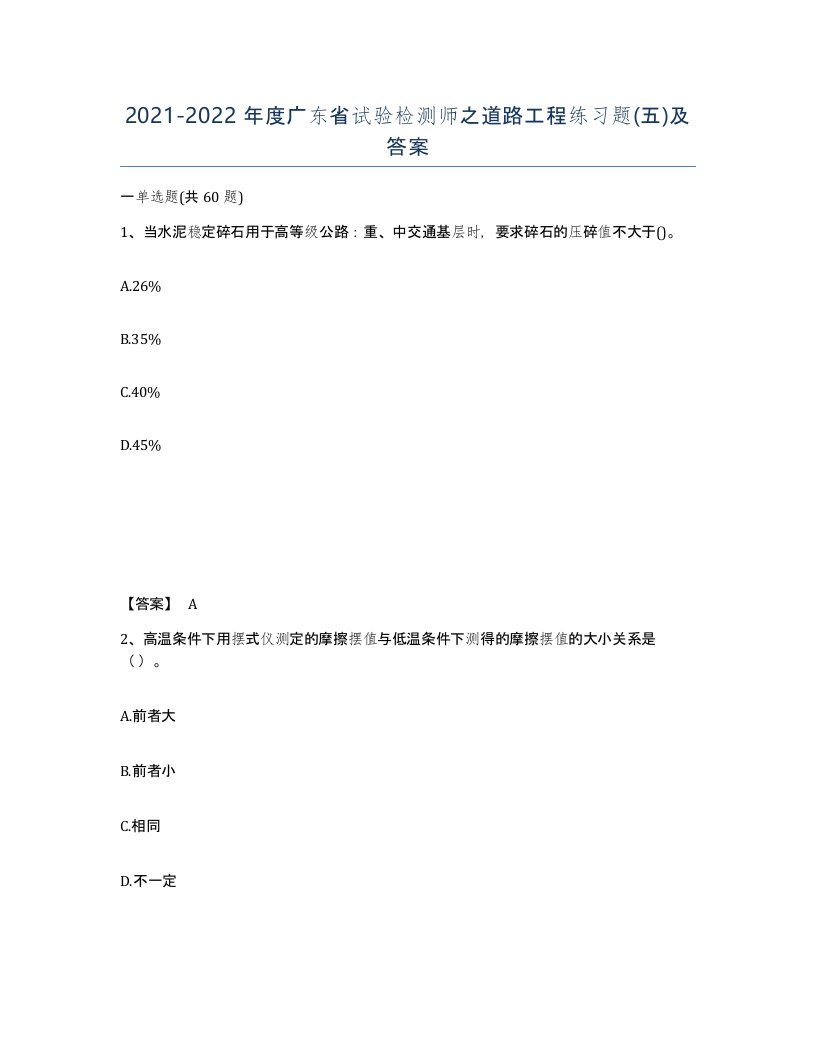 2021-2022 年度广东省试验检测师之道路工程练习题(五)及答案

一单选题(共 60 题)

1、当水泥稳定碎石用于高等级公路：重、中交通基层时，要求碎石的压碎值不大于()。

A.26%

B.35%

C.40%

D.45%

【答案】 A

2、高温条件下用摆式仪测定的摩擦摆值与低温条件下测得的摩擦摆值的大小关系是（）。

A.前者大

B.前者小

C.相同

D.不一定